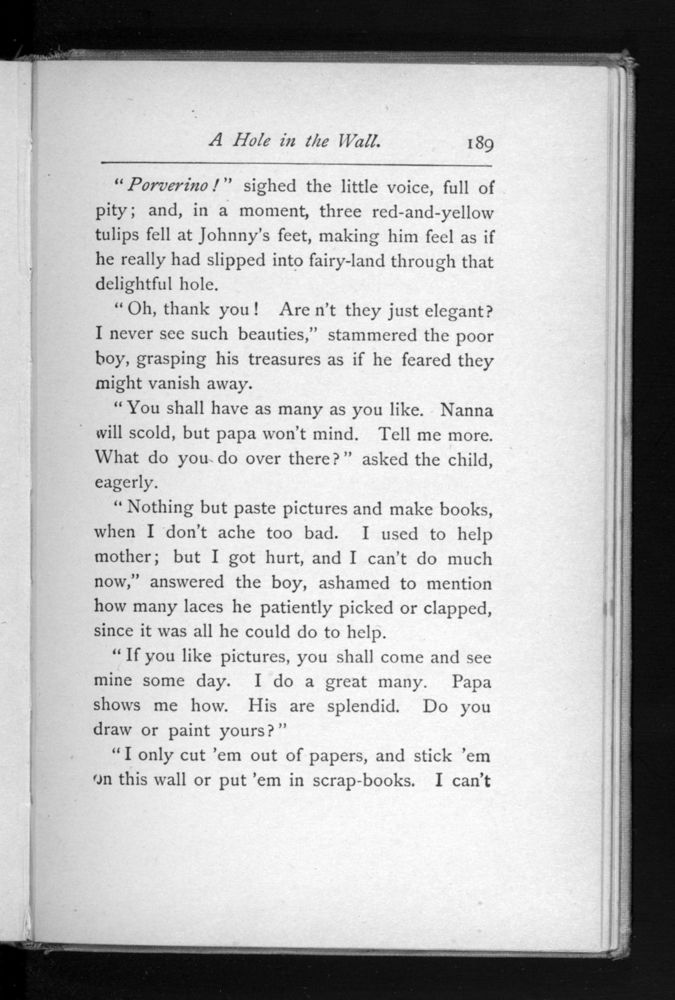 A Hole in the Wall. 189

"Porverino!" sighed the little voice, full of pity; and, in a moment, three red-and-yellow tulips fell at Johnny's feet, making him feel as if he really had slipped into fairy-land through that delightful hole.

"Oh, thank you! Are n't they just elegant? I never see such beauties," stammered the poor boy, grasping his treasures as if he feared they might vanish away.

"You shall have as many as you like. Nanna will scold, but papa won't mind. Tell me more. What do you do over there?" asked the child, eagerly.

"Nothing but paste pictures and make books, when I don't ache too bad. I used to help mother; but I got hurt, and I can't do much now," answered the boy, ashamed to mention how many laces he patiently picked or clapped, since it was all he could do to help.

"If you like pictures, you shall come and see mine some day. I do a great many. Papa shows me how. His are splendid. Do you draw or paint yours?"

"I only cut 'em out of papers, and stick 'em on this wall or put 'em in scrap-books. I can't